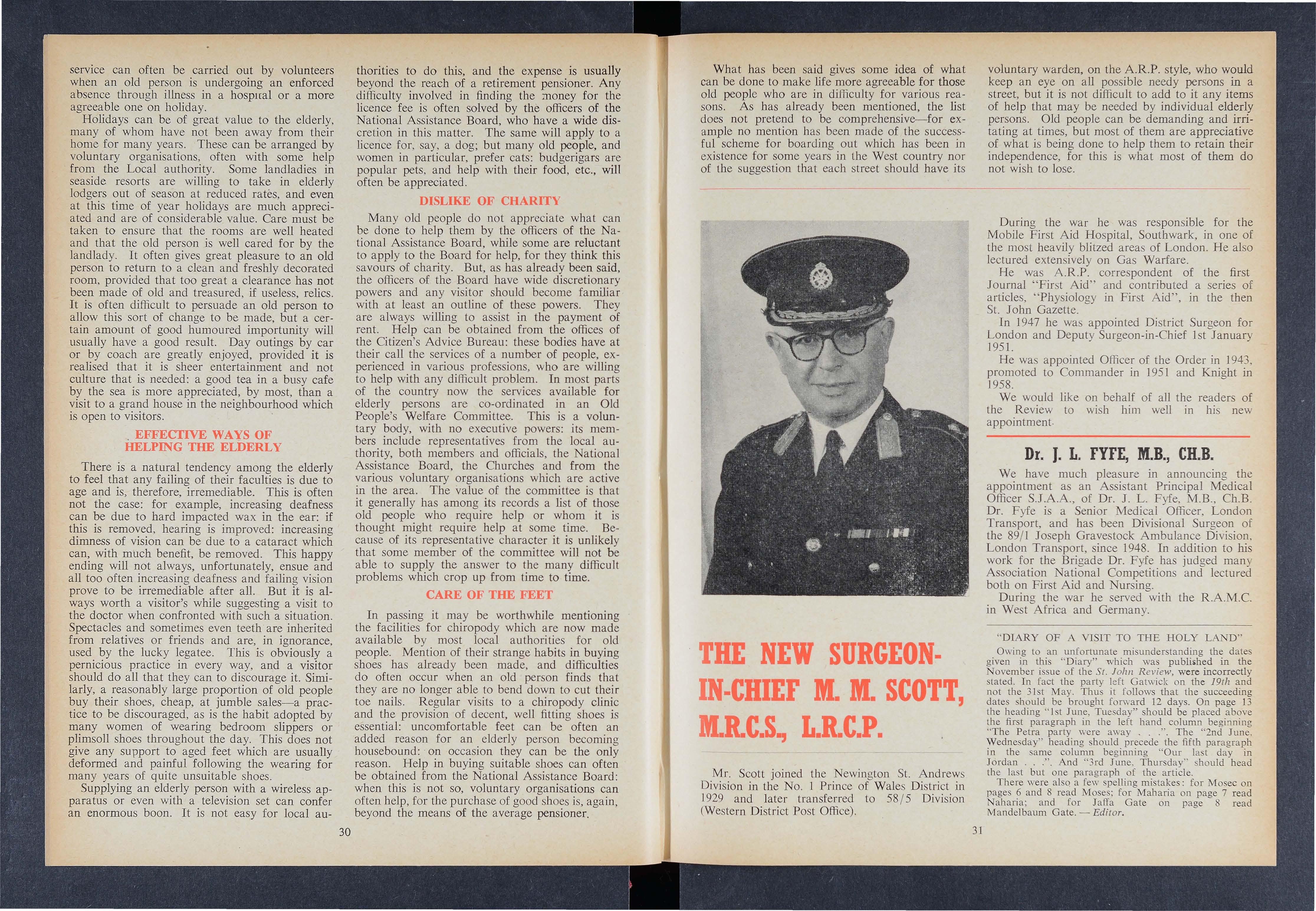 service can often be carried out by volunteers when an old person is undergoing an enforced absence through illness in a hospital or a more agreeable one on holiday.

Holidays can be of great value to the elderly, many of whom have not been away from their home for many years. These can be arranged by voluntary organisations, often with some help from the Local authority. Some landladies in seaside resorts are willing to take in elderly lodgers out of season at reduced rates, and even at this time of year holidays are much appreciated and are of considerable value. Care must be taken to ensure that the rooms are well heated and that the old person is well cared for by the landlady. It often gives great pleasure to an old person to return to a clean and freshly decorated room, provided that too great a clearance has not been made of old and treasured, if useless, relics. It is often difficult to persuade an old person to allow this sort of change to be made, but a certain amount of good humoured importunity will usually have a good result. Day outings by car or by coach are greatly enjoyed, provided it is realised that it is sheer entertainment and not culture that is needed: a good tea in a busy cafe by the sea is more appreciated, by most, than a visit to a grand house in the neighbourhood which is open to visitors.

EFFECTIVE WAYS OF HELPING THE ELDERLY

There is a natural tendency among the elderly to feel that any failing of their faculties is due to age and is, therefore, irremediable. This is often not the case: for example, increasing deafness can be due to hard impacted wax in the ear: if this is removed, hearing is improved: increasing dimness of vision can be due to a cataract which can, with much benefit, be removed. This happy ending will not always, unfortunately, ensue and all too often increasing deafness and failing vision prove to be irremediable after all. But it is always worth a visitor's while suggesting a visit to the doctor when confronted with such a situation. Spectacles and sometimes even teeth are inherited from relatives or friends and are, in ignorance, used by the lucky legatee. This is obviously a pernicious practice in every way, and a visitor should do all that they can to discourage it. Similarly, a reasonably large proportion of old people buy their shoes, cheap, at jumble sales—a practice to be discouraged, as is the habit adopted by many women of wearing bedroom slippers or plimsoll shoes throughout the day. This does not give any support to aged feet which are usually deformed and painful following the wearing for many years of quite unsuitable shoes.

Supplying an elderly person with a wireless apparatus or even with a television set can confer an enormous boon. It is not easy for local authorities to do this, and the expense is usually beyond the reach of a retirement pensioner. Any difficulty involved in finding the money for the licence fee is often solved by the officers of the National Assistance Board, who have a wide discretion in this matter. The same will apply to a licence for, say, a dog; but many old people, and women in particular, prefer cats: budgerigars are popular pets, and help with their food, etc., will often be appreciated.

DISLIKE OF CHARITY

Many old people do not appreciate what can be done to help them by the officers of the National Assistance Board, while some are reluctant to apply to the Board for help, for they think this savours of charity. But, as has already been said, the officers of the Board have wide discretionary powers and any visitor should become familiar with at least an outline of these powers. They are always willing to assist in the payment of rent. Help can be obtained from the offices of the Citizen's Advice Bureau: these bodies have at their call the services of a number of people, experienced in various professions, who are willing to help with any difficult problem. In most parts of the country now the services available for elderly persons are co-ordinated in an Old People's Welfare Committee. This is a voluntary body, with no executive powers: its members include representatives from the local authority, both members and officials, the National Assistance Board, the Churches and from the various voluntary organisations which are active in the area. The value of the committee is that it generally has among its records a list of those old people who require help or whom it is thought might require help at some time. Because of its representative character it is unlikely that some member of the committee will not be able to supply the answer to the many difficult problems which crop up from time to time.

CARE OF THE FEET

In passing it may be worthwhile mentioning the facilities for chiropody which are now made available by most local authorities for old people. Mention of their strange habits in buying shoes has already been made, and difficulties do often occur when an old person finds that they are no longer able to bend down to cut their toe nails. Regular visits to a chiropody clinic and the provision of decent, well fitting shoes is essential: uncomfortable feet can be often an added reason for an elderly person becoming housebound: on occasion they can be the only reason. Help in buying suitable shoes can often be obtained from the National Assistance Board: when this is not so, voluntary organisations can often help, for the purchase of good shoes is, again, beyond the means of the average pensioner.

30

What has been said gives some idea of what can be done to make life more agreeable for those old people who are in difficulty for various reasons. As has already been mentioned, the list does not pretend to be comprehensive—for example no mention has been made of the successful scheme for boarding out which has been in existence for some years in the West country nor of the suggestion that each street should have its voluntary warden, on the A.R.P. style, who would keep an eye on all possible needy persons in a street, but it is not difficult to add to it any items of help that may be needed by individual elderly persons. Old people can be demanding and irritating at times, but most of them are appreciative of what is being done to help them to retain their independence, for this is what most of them do not wish to lose.

THE NEW SURGEON-IN-CHIEF M. M. SCOTT, M.R.C.S., L.R.C.P.

Mr. Scott joined the Newington St. Andrews Division in the No. 1 Prince of Wales District in 1929 and later transferred to 58/5 Division (Western District Post Office).

During the war he was responsible for the Mobile First Aid Hospital, Southwark, in one of the most heavily blitzed areas of London. He also lectured extensively on Gas Warfare.

He was A.R.P. correspondent of the first Journal "First Aid" and contributed a series of articles, "Physiology in First Aid", in the then St. John Gazette.

In 1947 he was appointed District Surgeon for London and Deputy Surgeon-in-Chief 1st January 1951.

He was appointed Officer of the Order in 1943, promoted to Commander in 1951 and Knight in 1958.

We would like on behalf of all the readers of the Review to wish him well in his new appointment.

Dr. J. L. FYFE, M.B., CH.B.

We have much pleasure in announcing the appointment as an Assistant Principal Medical Officer S.J.A.A., of Dr. J. L. Fyfe, M.B., Ch.B. Dr. Fyfe is a Senior Medical Officer, London Transport, and has been Divisional Surgeon of the 89/1 Joseph Gravestock Ambulance Division, London Transport, since 1948. In addition to his work for the Brigade Dr. Fyfe has judged many Association National Competitions and lectured both on First Aid and Nursing.

During the war he served with the R.A.M.C. in West Africa and Germany.

"DIARY OF A VISIT TO THE HOLY LAND"

Owing to an unfortunate misunderstanding the dates given in this "Diary" which was published in the November issue of the St. John Review, were incorrectly stated. In fact the party left Gatwick on the 19th and not the 31st May. Thus it follows that the succeeding dates should be brought forward 12 days. On page 13 the heading "1st June, Tuesday" should be placed above the first paragraph in the left hand column beginning "The Petra party were away . . .". The "2nd June, Wednesday" heading should precede the fifth paragraph in the same column beginning "Our last day in Jordan . . .". And "3rd June, Thursday" should head the last but one paragraph of the article.

There were also a few spelling mistakes: for Mosec on pages 6 and 8 read Moses; for Maharia on page 7 read Naharia; and for Jaffa Gate on page 8 read Mandelbaum Gate.—Editor.

31